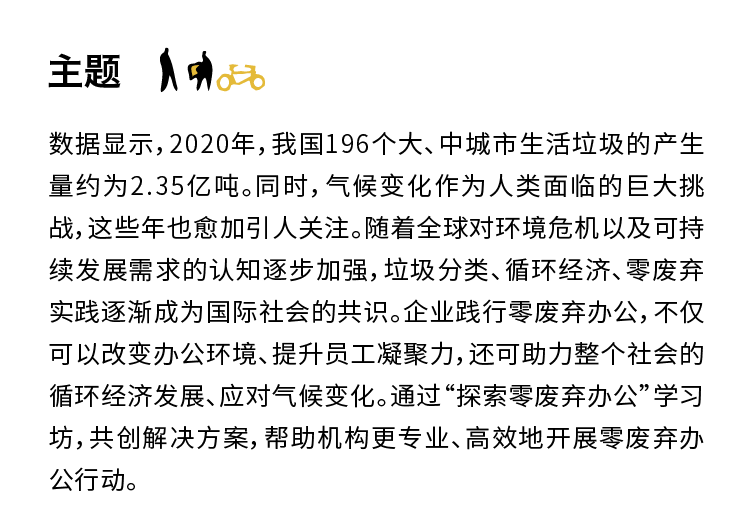 主题

数据显示，2020年，我国196个大、中城市生活垃圾的产生量约为2.35亿吨。同时，气候变化作为人类面临的巨大挑战，这些年也愈加引人关注。随着全球对环境危机以及可持续发展需求的认知逐步加强，垃圾分类、循环经济、零废弃实践逐渐成为国际社会的共识。企业践行零废弃办公，不仅可以改变办公环境、提升员工凝聚力，还可助力整个社会的循环经济发展、应对气候变化。通过“探索零废弃办公”学习坊，共创解决方案，帮助机构更专业、高效地开展零废弃办公行动。